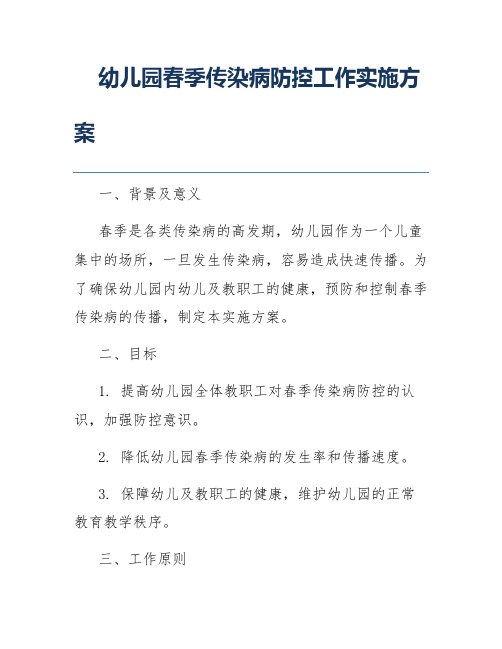 幼儿园春季传染病防控工作实施方案

一、背景及意义

春季是各类传染病的高发期，幼儿园作为一个儿童集中的场所，一旦发生传染病，容易造成快速传播。为了确保幼儿园内幼儿及教职工的健康，预防和控制春季传染病的传播，制定本实施方案。

二、目标

1. 提高幼儿园全体教职工对春季传染病防控的认识，加强防控意识。

2. 降低幼儿园春季传染病的发生率和传播速度。

3. 保障幼儿及教职工的健康，维护幼儿园的正常教育教学秩序。

三、工作原则